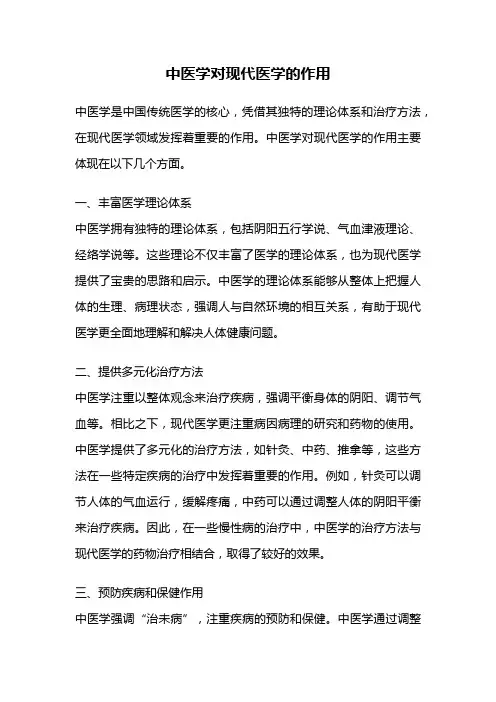 中医学对现代医学的作用

中医学是中国传统医学的核心，凭借其独特的理论体系和治疗方法，在现代医学领域发挥着重要的作用。中医学对现代医学的作用主要体现在以下几个方面。

一、丰富医学理论体系
中医学拥有独特的理论体系，包括阴阳五行学说、气血津液理论、经络学说等。这些理论不仅丰富了医学的理论体系，也为现代医学提供了宝贵的思路和启示。中医学的理论体系能够从整体上把握人体的生理、病理状态，强调人与自然环境的相互关系，有助于现代医学更全面地理解和解决人体健康问题。

二、提供多元化治疗方法
中医学注重以整体观念来治疗疾病，强调平衡身体的阴阳、调节气血等。相比之下，现代医学更注重病因病理的研究和药物的使用。中医学提供了多元化的治疗方法，如针灸、中药、推拿等，这些方法在一些特定疾病的治疗中发挥着重要的作用。例如，针灸可以调节人体的气血运行，缓解疼痛，中药可以通过调整人体的阴阳平衡来治疗疾病。因此，在一些慢性病的治疗中，中医学的治疗方法与现代医学的药物治疗相结合，取得了较好的效果。

三、预防疾病和保健作用
中医学强调“治未病”，注重疾病的预防和保健。中医学通过调整